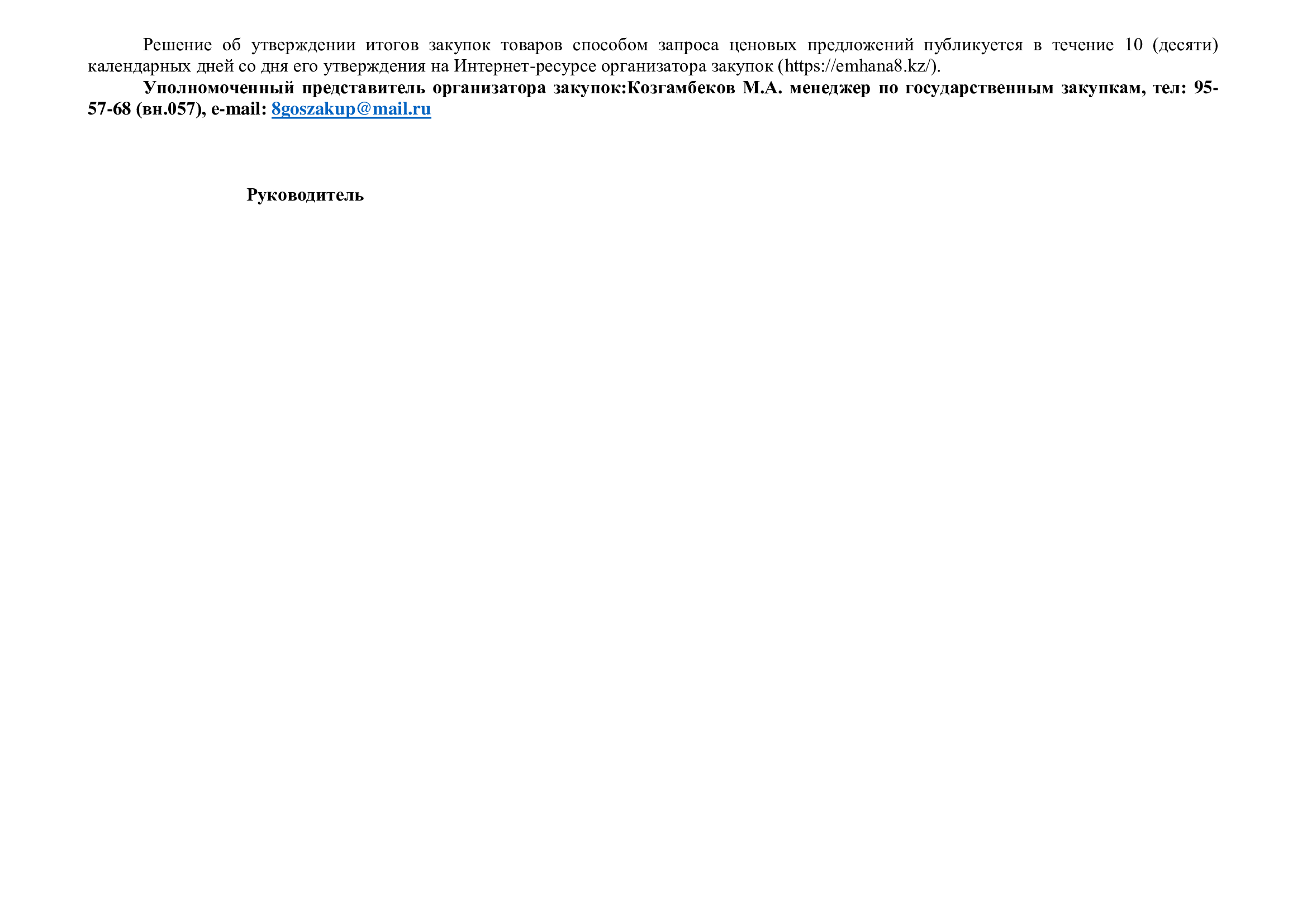 Решение об утверждении итогов закупок товаров способом запроса ценовых предложений публикуется в течение 10 (десяти) календарных дней со дня его утверждения на Интернет-ресурсе организатора закупок (https://emhana8.kz/).

Уполномоченный представитель организатора закупок:Козгамбеков М.А. менеджер по государственным закупкам, тел: 95-57-68 (вн.057), e-mail: 8goszakup@mail.ru

Руководитель